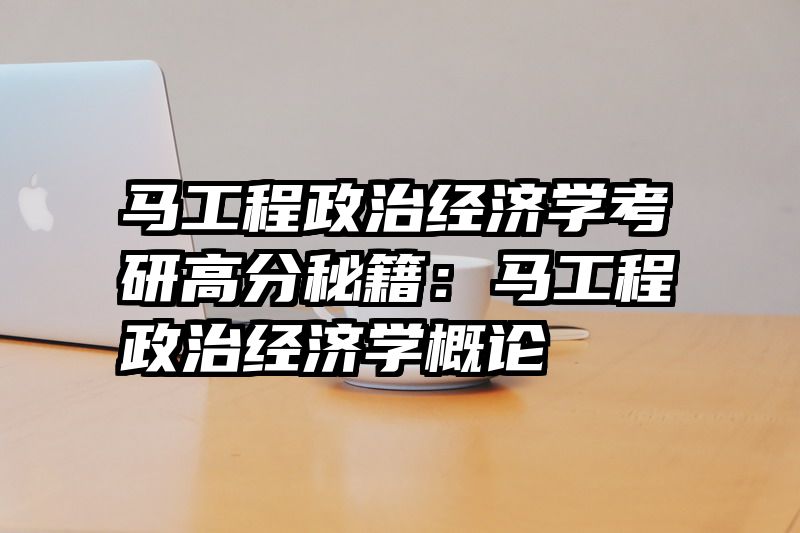 马工程政治经济学考研高分秘籍：马工程政治经济学概论